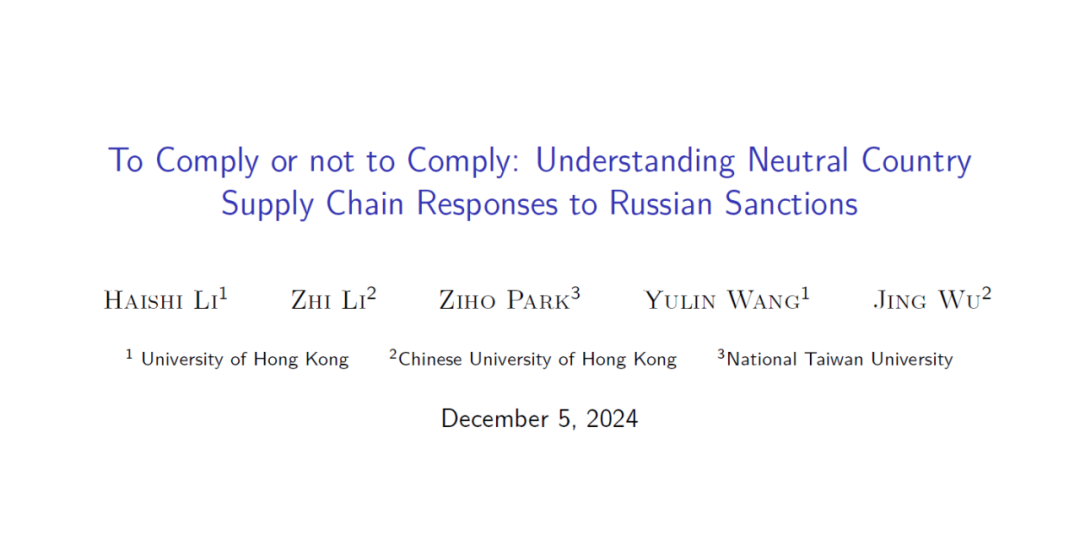 To Comply or not to Comply: Understanding Neutral Country Supply Chain Responses to Russian Sanctions

Haishi Li$^{1}$ Zhi Li$^{2}$ Ziho Park$^{3}$ Yulin Wang$^{1}$ Jing Wu$^{2}$

$^{1}$ University of Hong Kong $^{2}$Chinese University of Hong Kong $^{3}$National Taiwan University

December 5, 2024